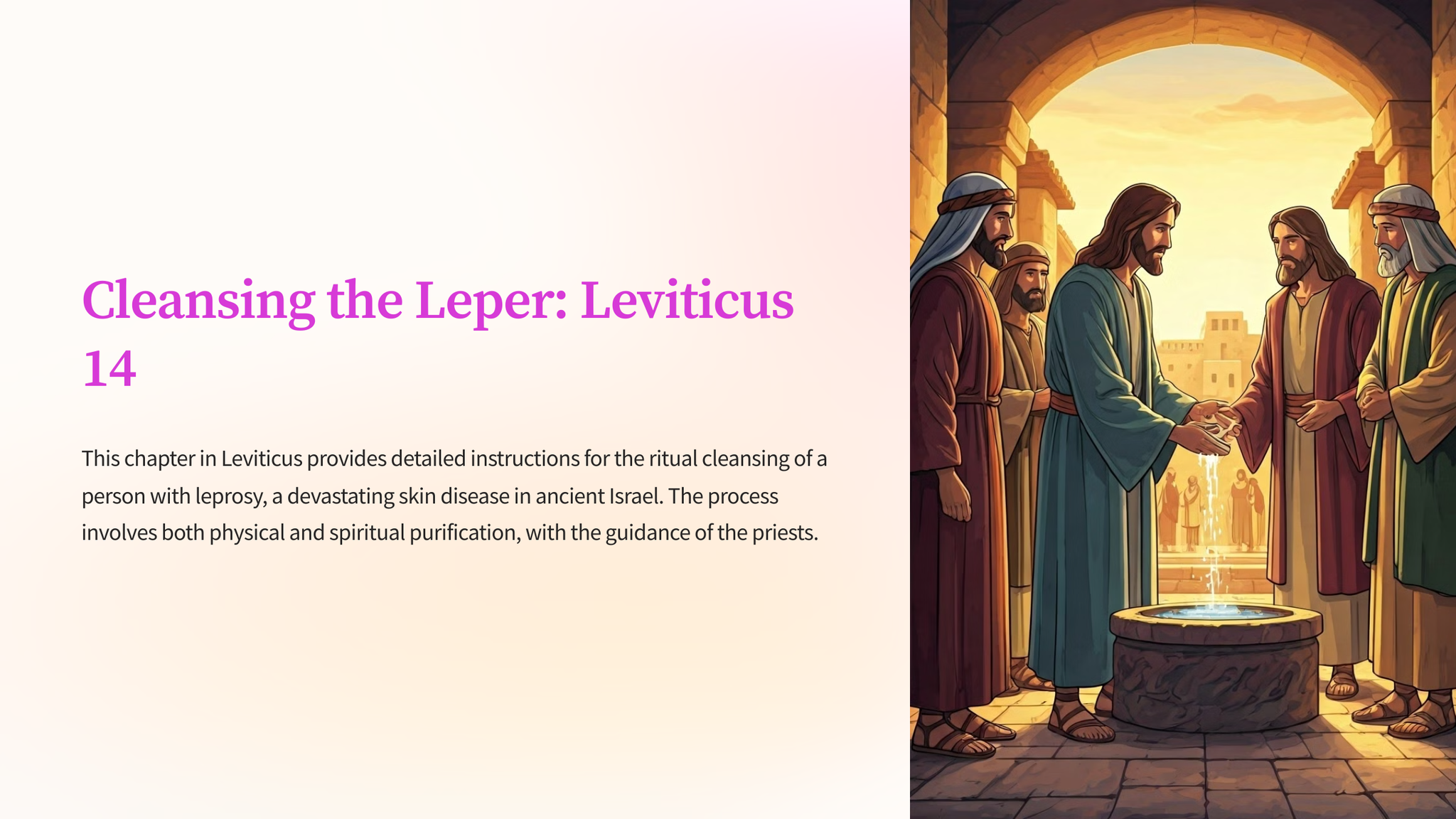 Cleansing the Leper: Leviticus 14

This chapter in Leviticus provides detailed instructions for the ritual cleansing of a person with leprosy, a devastating skin disease in ancient Israel. The process involves both physical and spiritual purification, with the guidance of the priests.